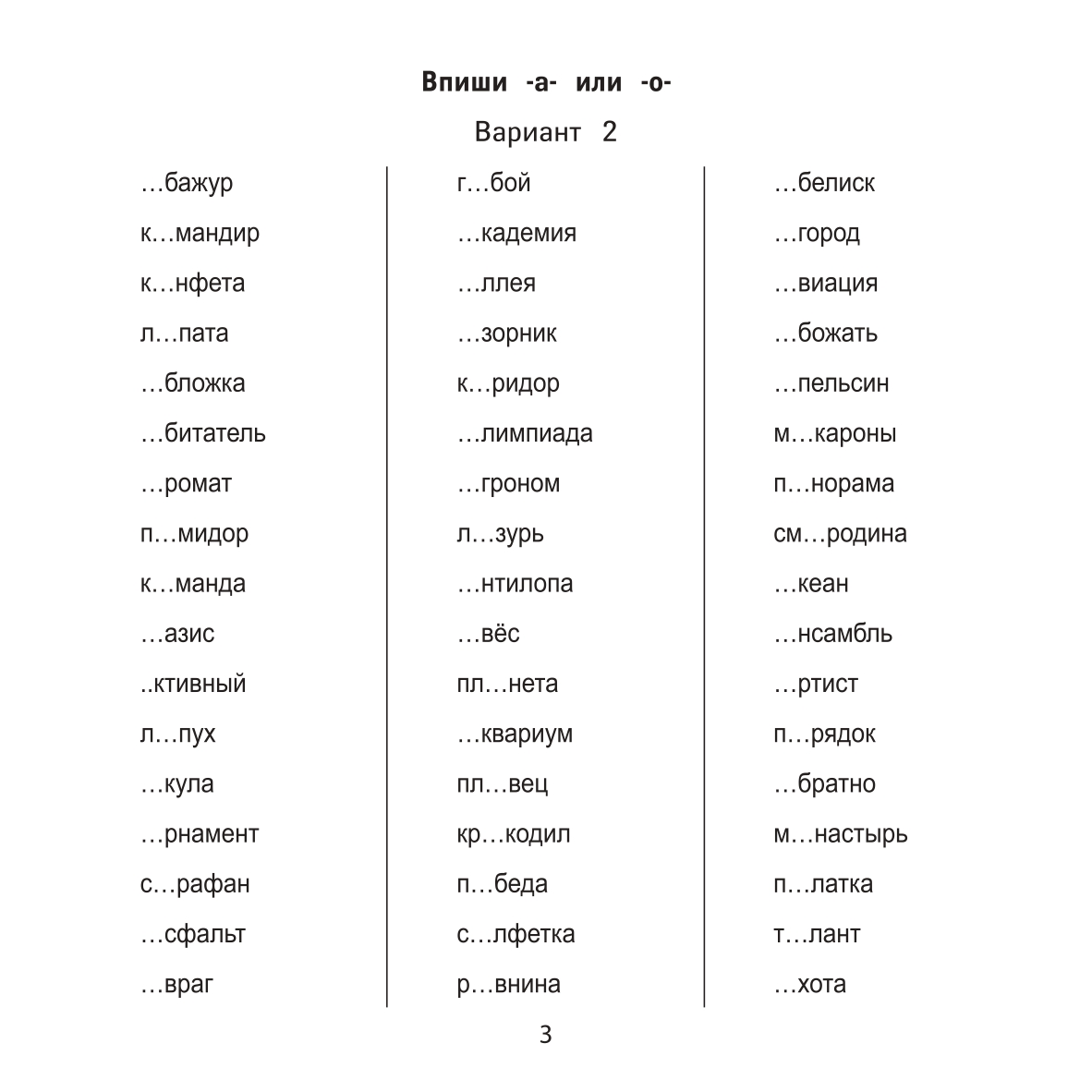 Впиши -а- или -о-

Вариант 2

…бажур
к…мандир
к…нфета
л…пата
…бложка
…битатель
…ромат
п…мидор
к…манда
…азис
..ктивный
л…пух
…кула
…рнамент
с…рафан
…сфальт
…враг

г…бой
…кадемия
…ллея
…зорник
к…ридор
…лимпиада
…гроном
л…зурь
…нтилопа
…вёс
пл…нета
…квариум
пл…вец
кр…кодил
п…беда
с…лфетка
р…внина

…белиск
…город
…виация
…божать
…пельсин
м…кароны
п…норама
см…родина
…кеан
…нсамбль
…ртист
п…рядок
…братно
м…настырь
п…латка
т…лант
…хота

3